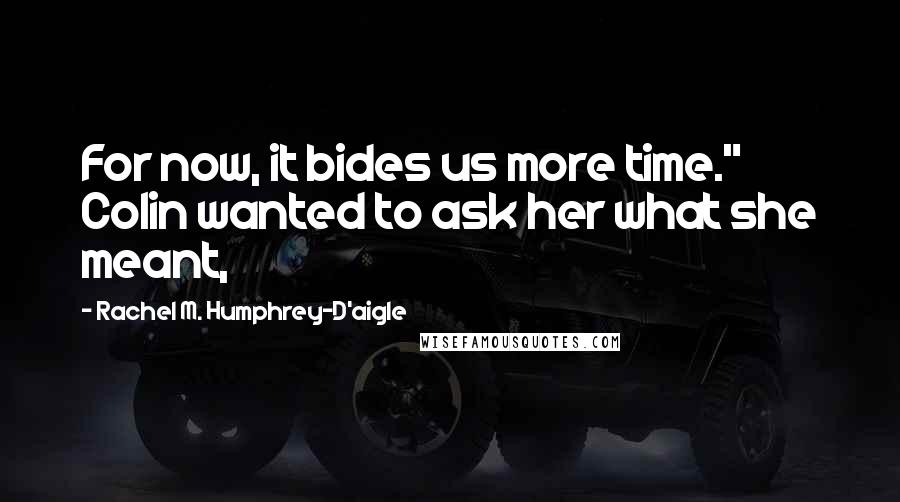 For now, it bides us more time." Colin wanted to ask her what she meant,

- Rachel M. Humphrey-D'aigle

WISEFAMOUSQUOTES.COM